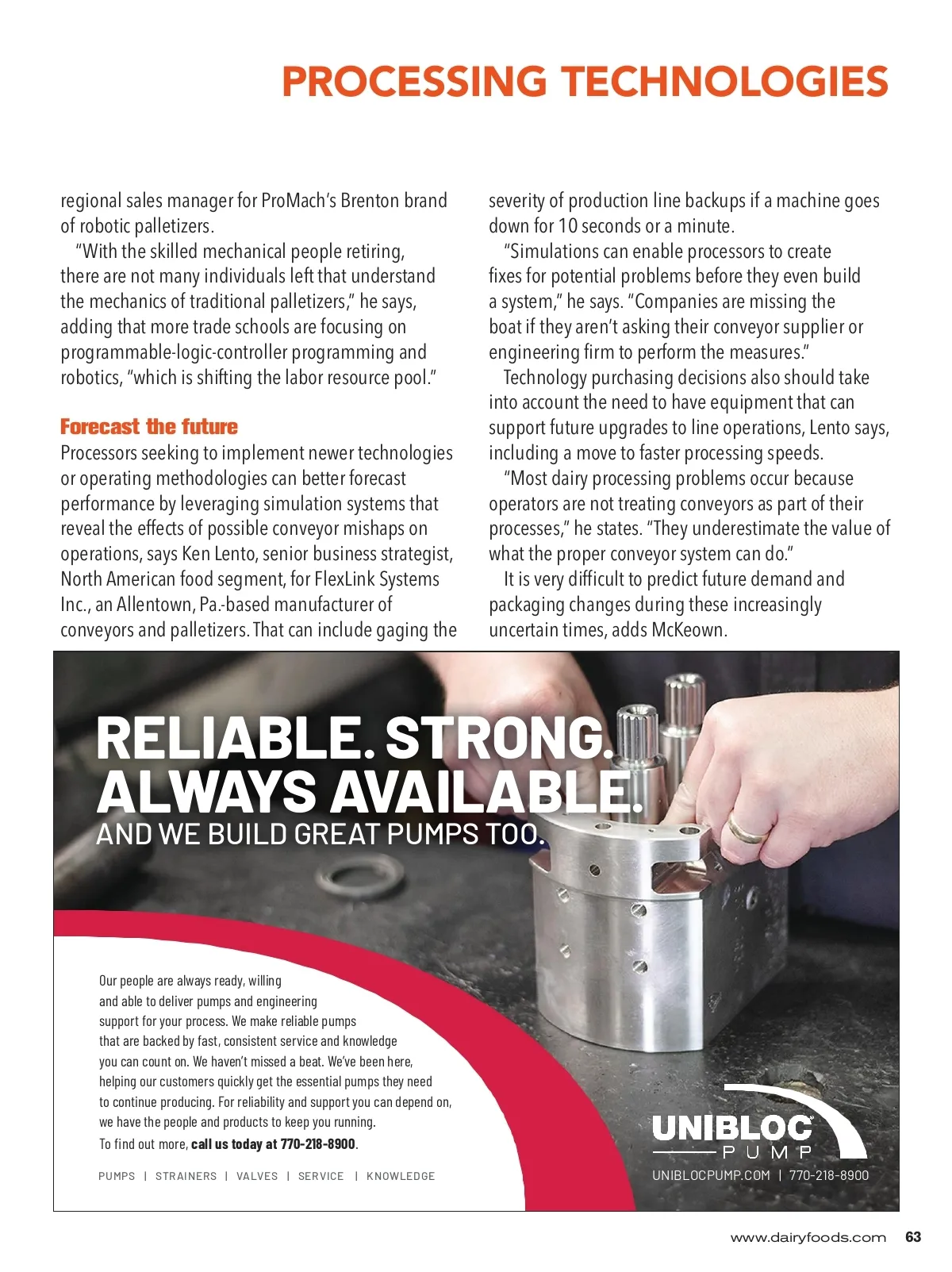 PROCESSING TECHNOLOGIES

regional sales manager for ProMach's Brenton brand of robotic palletizers.

"With the skilled mechanical people retiring, there are not many individuals left that understand the mechanics of traditional palletizers," he says, adding that more trade schools are focusing on programmable-logic-controller programming and robotics, "which is shifting the labor resource pool."

Forecast the future

Processors seeking to implement newer technologies or operating methodologies can better forecast performance by leveraging simulation systems that reveal the effects of possible conveyor mishaps on operations, says Ken Lento, senior business strategist, North American food segment, for FlexLink Systems Inc., an Allentown, Pa.-based manufacturer of conveyors and palletizers. That can include gaging the severity of production line backups if a machine goes down for 10 seconds or a minute.

"Simulations can enable processors to create fixes for potential problems before they even build a system," he says. "Companies are missing the boat if they aren't asking their conveyor supplier or engineering firm to perform the measures."

Technology purchasing decisions also should take into account the need to have equipment that can support future upgrades to line operations, Lento says, including a move to faster processing speeds.

"Most dairy processing problems occur because operators are not treating conveyors as part of their processes," he states. "They underestimate the value of what the proper conveyor system can do."

It is very difficult to predict future demand and packaging changes during these increasingly uncertain times, adds McKeown.

RELIABLE. STRONG. ALWAYS AVAILABLE.
AND WE BUILD GREAT PUMPS TOO.

Our people are always ready, willing and able to deliver pumps and engineering support for your process. We make reliable pumps that are backed by fast, consistent service and knowledge you can count on. We haven't missed a beat. We've been here, helping our customers quickly get the essential pumps they need to continue producing. For reliability and support you can depend on, we have the people and products to keep you running.
To find out more, call us today at 770-218-8900.

PUMPS | STRAINERS | VALVES | SERVICE | KNOWLEDGE

UNIBLOC PUMP
UNIBLOCPUMP.COM | 770-218-8900

www.dairyfoods.com 63